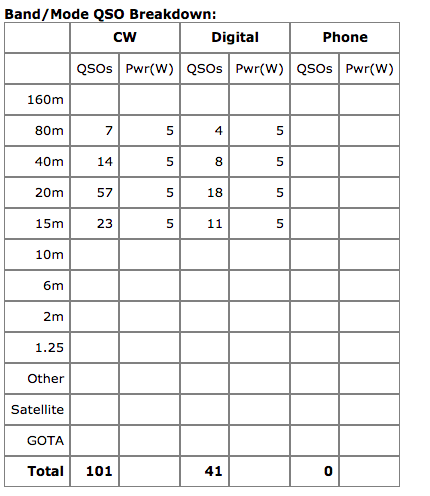 Band/Mode QSO Breakdown:

| | CW | | Digital | | Phone | |
|---|---|---|---|---|---|---|
| | QSOs | Pwr(W) | QSOs | Pwr(W) | QSOs | Pwr(W) |
| 160m | | | | | | |
| 80m | 7 | 5 | 4 | 5 | | |
| 40m | 14 | 5 | 8 | 5 | | |
| 20m | 57 | 5 | 18 | 5 | | |
| 15m | 23 | 5 | 11 | 5 | | |
| 10m | | | | | | |
| 6m | | | | | | |
| 2m | | | | | | |
| 1.25 | | | | | | |
| Other | | | | | | |
| Satellite | | | | | | |
| GOTA | | | | | | |
| **Total** | **101** | | **41** | | **0** | |